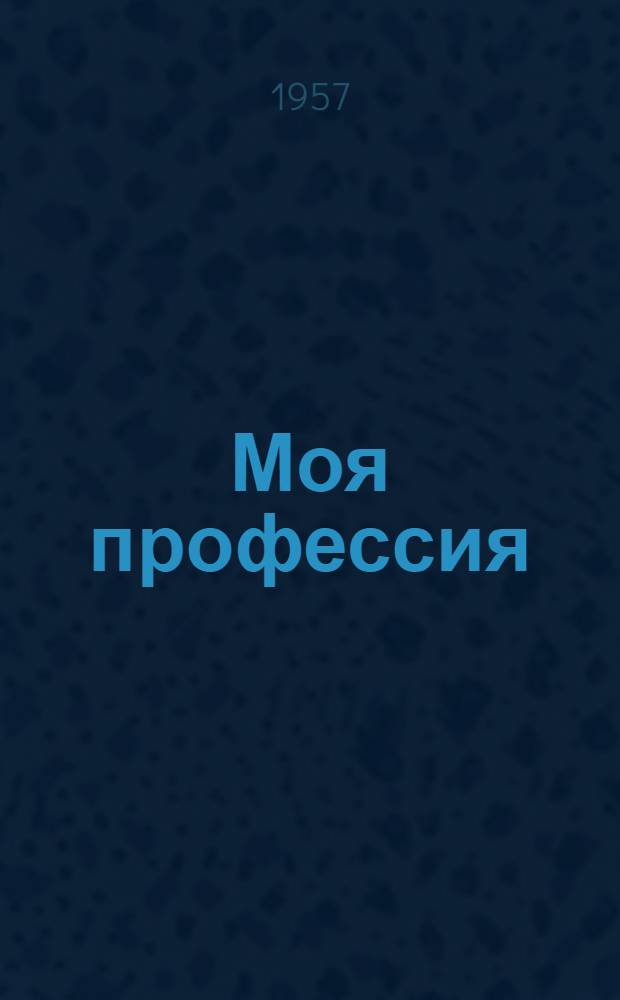 1957

Моя профессия